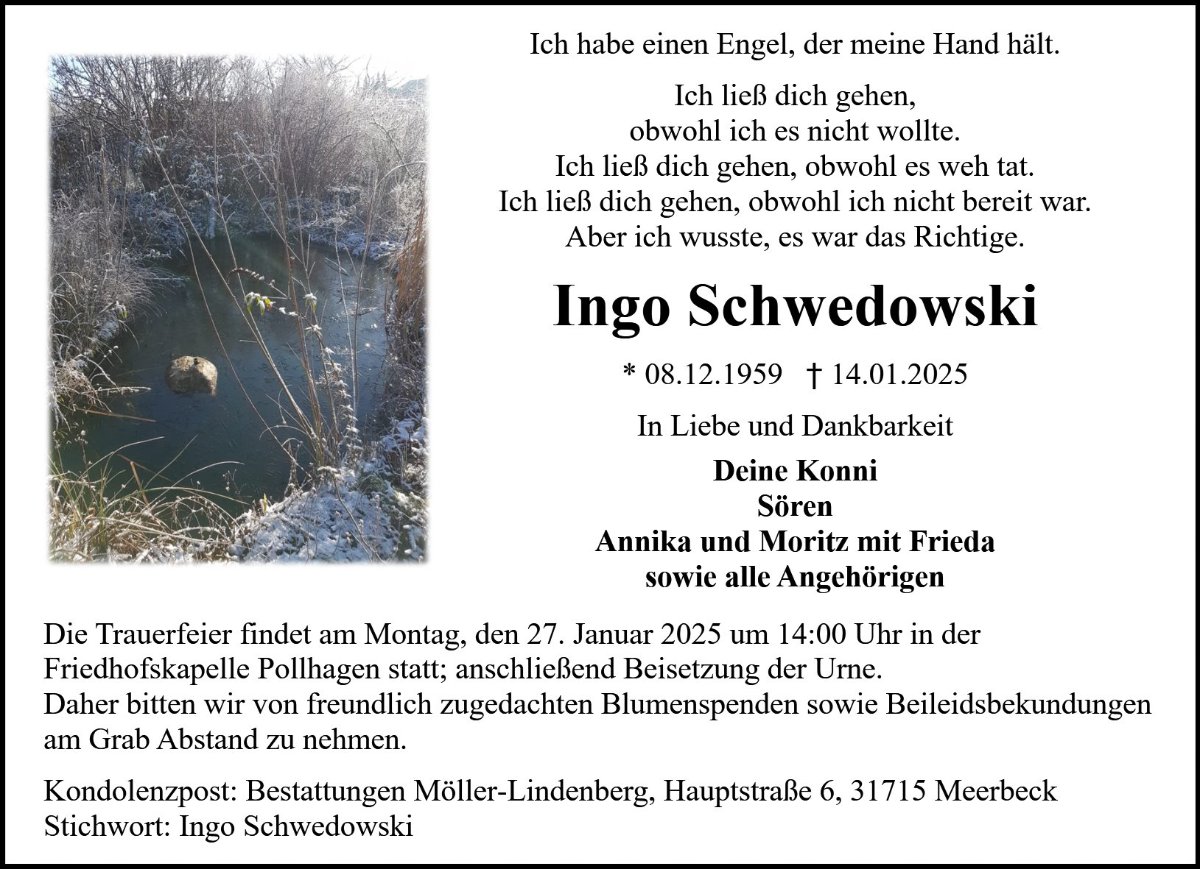 Ich habe einen Engel, der meine Hand hält.

Ich ließ dich gehen,
obwohl ich es nicht wollte.
Ich ließ dich gehen, obwohl es weh tat.
Ich ließ dich gehen, obwohl ich nicht bereit war.
Aber ich wusste, es war das Richtige.

Ingo Schwedowski

* 08.12.1959 † 14.01.2025

In Liebe und Dankbarkeit

Deine Konni
Sören
Annika und Moritz mit Frieda
sowie alle Angehörigen

Die Trauerfeier findet am Montag, den 27. Januar 2025 um 14:00 Uhr in der Friedhofskapelle Pollhagen statt; anschließend Beisetzung der Urne.
Daher bitten wir von freundlich zugedachten Blumenspenden sowie Beileidsbekundungen am Grab Abstand zu nehmen.

Kondolenzpost: Bestattungen Möller-Lindenberg, Hauptstraße 6, 31715 Meerbeck
Stichwort: Ingo Schwedowski